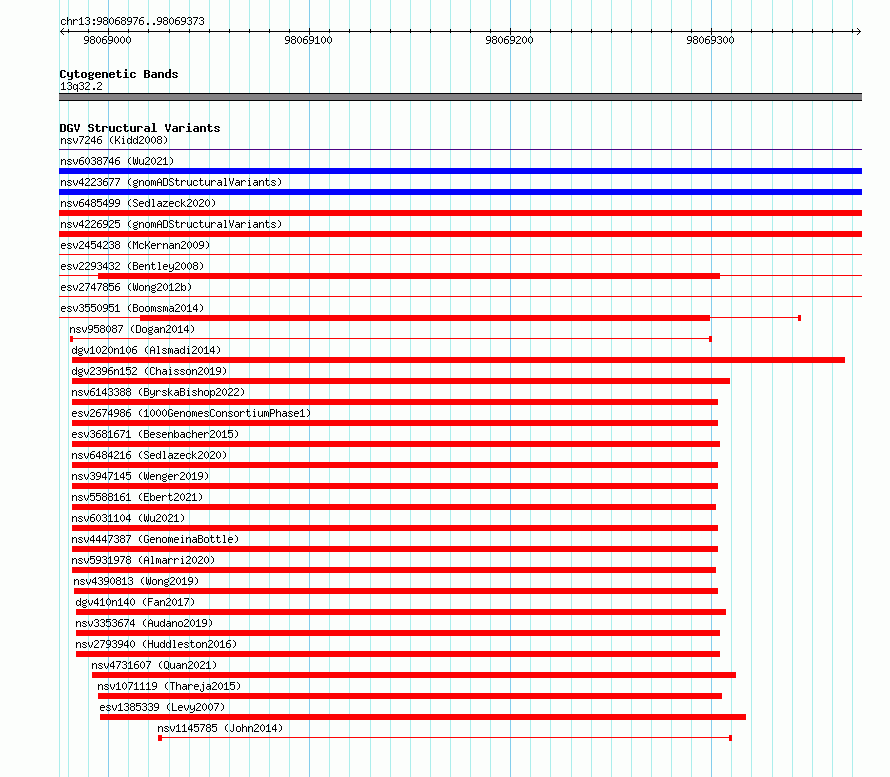 chr13:98068976..98069373

98069000 98069100 98069200 98069300

Cytogenetic Bands
13q32.2

DGV Structural Variants
nsv7246 (Kidd2008)
nsv6038746 (Wu2021)
nsv4223677 (gnomADStructuralVariants)
nsv6485499 (Sedlazeck2020)
nsv4226925 (gnomADStructuralVariants)
esv2454238 (McKernan2009)
esv2293432 (Bentley2008)
esv2747856 (Wong2012b)
esv3550951 (Boomsma2014)
nsv958087 (Dogan2014)
dgv1020n106 (Alsmadi2014)
dgv2396n152 (Chaisson2019)
nsv6143388 (ByrskaBishop2022)
esv2674986 (1000GenomesConsortiumPhase1)
esv3681671 (Besenbacher2015)
nsv6484216 (Sedlazeck2020)
nsv3947145 (Wenger2019)
nsv5588161 (Ebert2021)
nsv6031104 (Wu2021)
nsv4447387 (GenomeinaBottle)
nsv5931978 (Almarri2020)
nsv4390813 (Wong2019)
dgv410n140 (Fan2017)
nsv3353674 (Audano2019)
nsv2793940 (Huddleston2016)
nsv4731607 (Quan2021)
nsv1071119 (Thareja2015)
esv1385339 (Levy2007)
nsv1145785 (John2014)